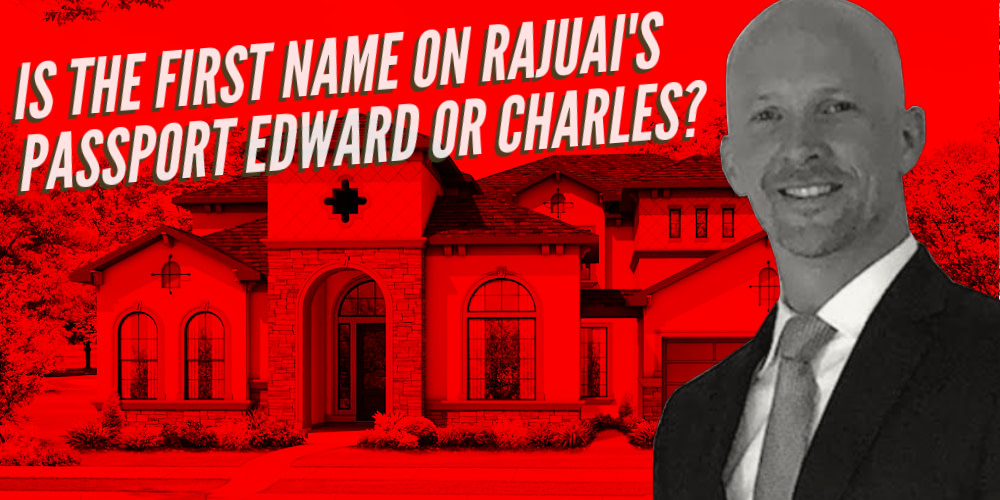 IS THE FIRST NAME ON RAJUAI'S PASSPORT EDWARD OR CHARLES?